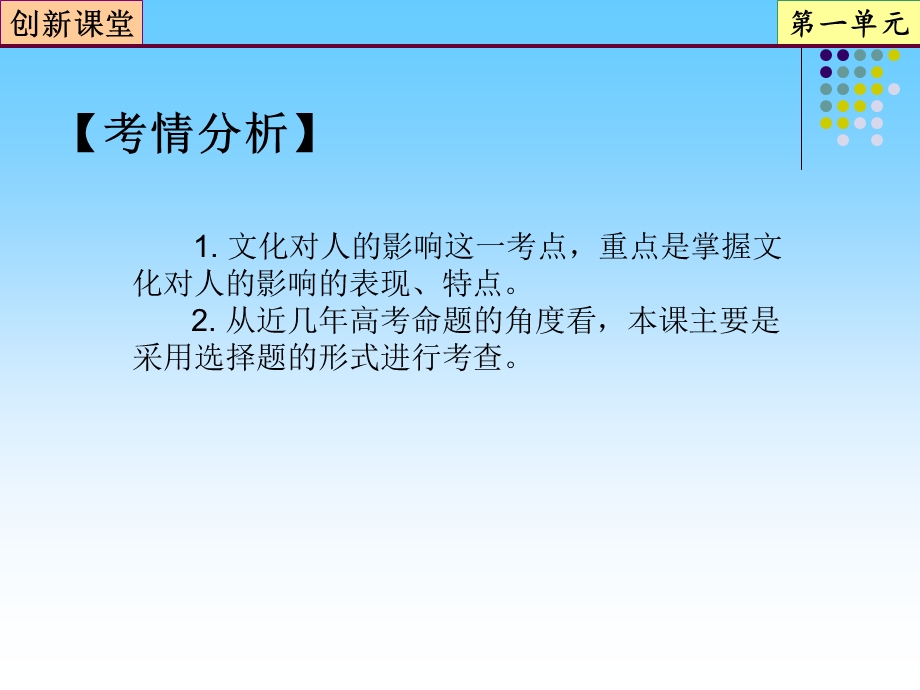 创新课堂

第一单元

【考情分析】

1. 文化对人的影响这一考点，重点是掌握文化对人的影响的表现、特点。

2. 从近几年高考命题的角度看，本课主要是采用选择题的形式进行考查。